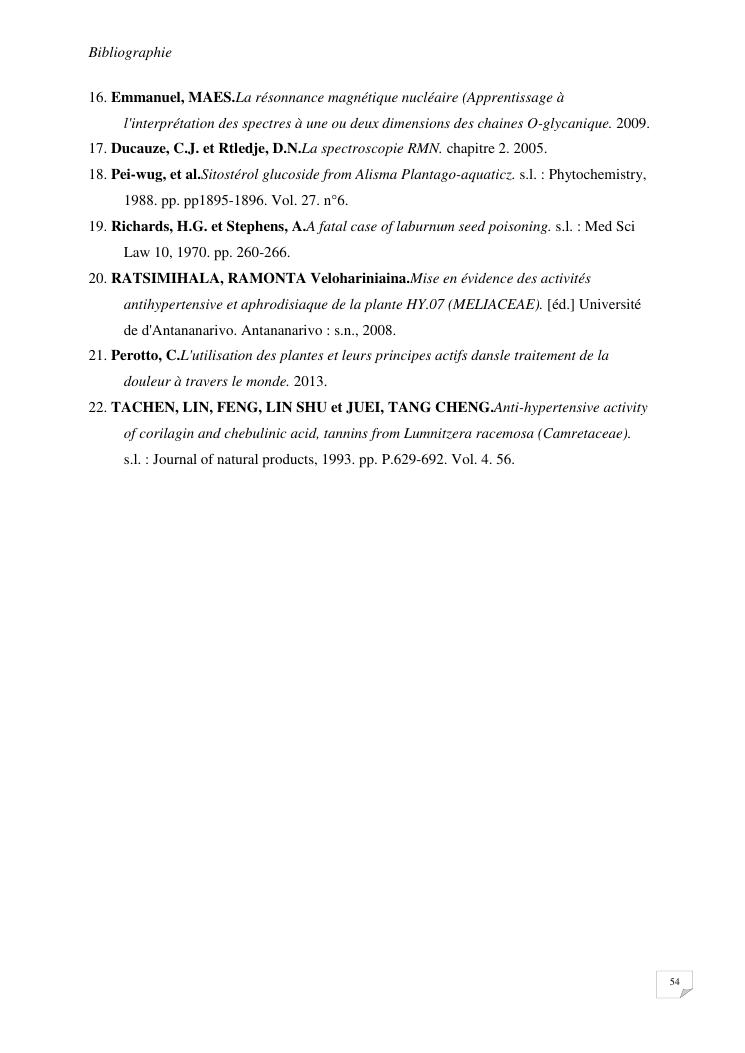 Bibliographie

16. Emmanuel, MAES.La résonnance magnétique nucléaire (Apprentissage à l'interprétation des spectres à une ou deux dimensions des chaines O-glycanique. 2009.

17. Ducauze, C.J. et Rtledje, D.N.La spectroscopie RMN. chapitre 2. 2005.

18. Pei-wug, et al.Sitostérol glucoside from Alisma Plantago-aquaticz. s.l. : Phytochemistry, 1988. pp. pp1895-1896. Vol. 27. n°6.

19. Richards, H.G. et Stephens, A.A fatal case of laburnum seed poisoning. s.l. : Med Sci Law 10, 1970. pp. 260-266.

20. RATSIMIHALA, RAMONTA Velohariniaina.Mise en évidence des activités antihypertensive et aphrodisiaque de la plante HY.07 (MELIACEAE). [éd.] Université de d'Antananarivo. Antananarivo : s.n., 2008.

21. Perotto, C.L'utilisation des plantes et leurs principes actifs dansle traitement de la douleur à travers le monde. 2013.

22. TACHEN, LIN, FENG, LIN SHU et JUEI, TANG CHENG.Anti-hypertensive activity of corilagin and chebulinic acid, tannins from Lumnitzera racemosa (Camretaceae). s.l. : Journal of natural products, 1993. pp. P.629-692. Vol. 4. 56.

54